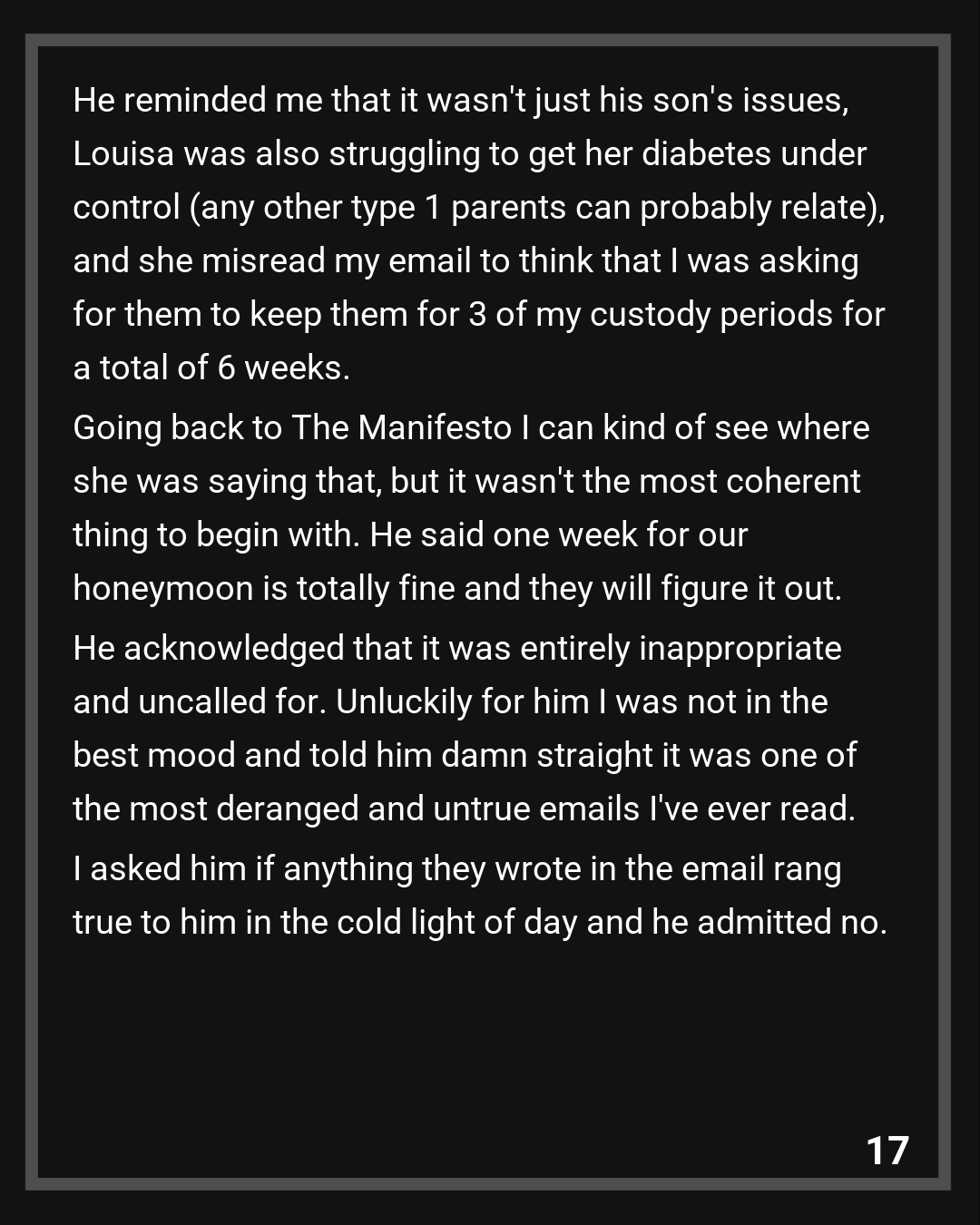 He reminded me that it wasn't just his son's issues, Louisa was also struggling to get her diabetes under control (any other type 1 parents can probably relate), and she misread my email to think that I was asking for them to keep them for 3 of my custody periods for a total of 6 weeks.

Going back to The Manifesto I can kind of see where she was saying that, but it wasn't the most coherent thing to begin with. He said one week for our honeymoon is totally fine and they will figure it out.

He acknowledged that it was entirely inappropriate and uncalled for. Unluckily for him I was not in the best mood and told him damn straight it was one of the most deranged and untrue emails I've ever read.

I asked him if anything they wrote in the email rang true to him in the cold light of day and he admitted no.

17